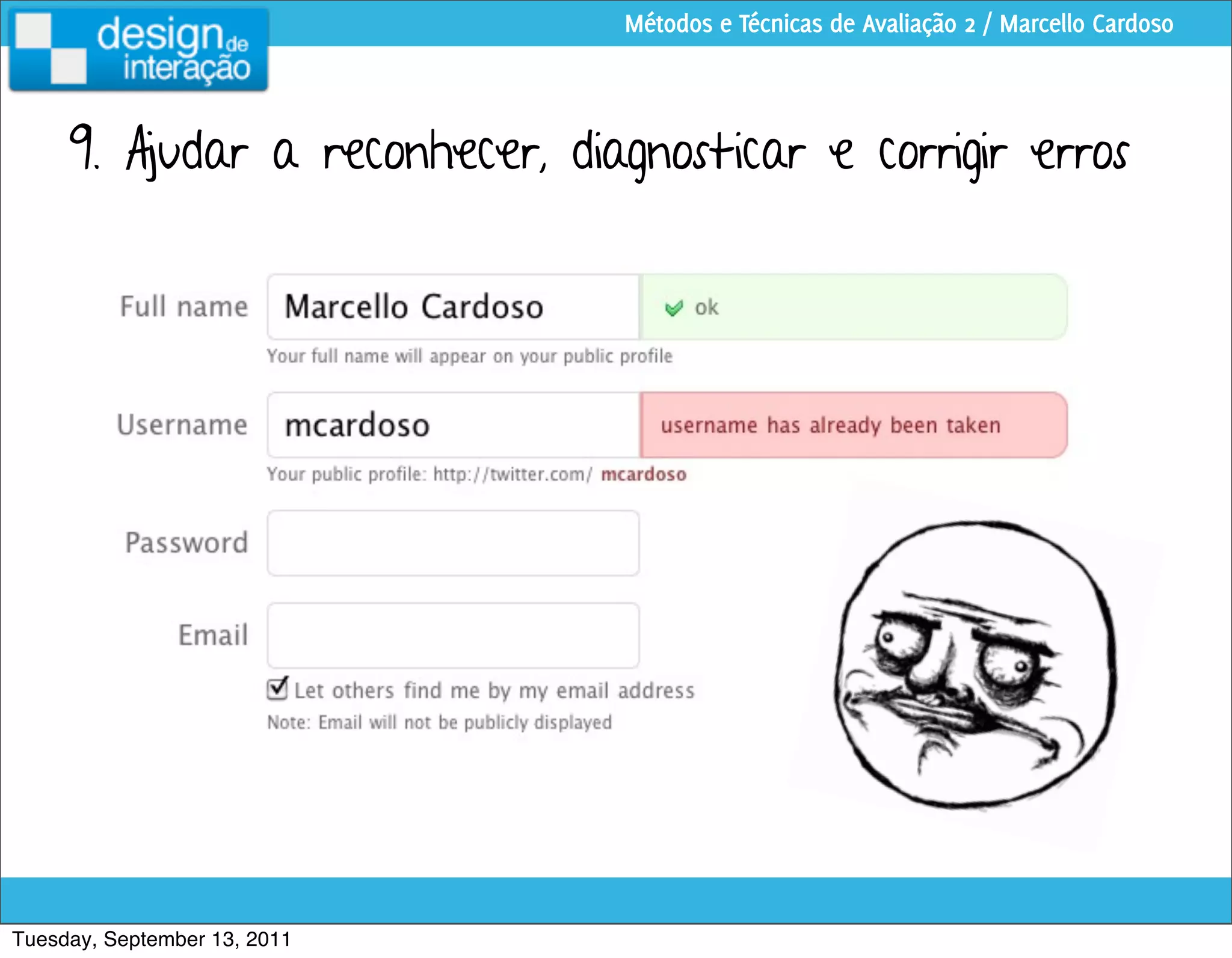 design de interação

Métodos e Técnicas de Avaliação 2 / Marcello Cardoso

9. Ajudar a reconhecer, diagnosticar e corrigir erros

Full name Marcello Cardoso ok
Your full name will appear on your public profile

Username mcardoso username has already been taken
Your public profile: http://twitter.com/ mcardoso

Password

Email

Let others find me by my email address
Note: Email will not be publicly displayed

Tuesday, September 13, 2011